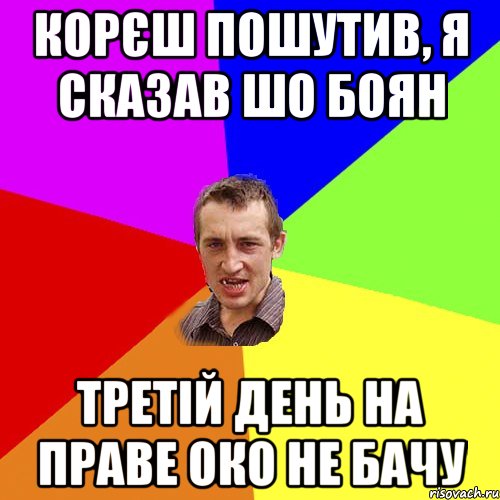 КОРЄШ ПОШУТИВ, Я СКАЗАВ ШО БОЯН

ТРЕТІЙ ДЕНЬ НА ПРАВЕ ОКО НЕ БАЧУ

risovach.ru